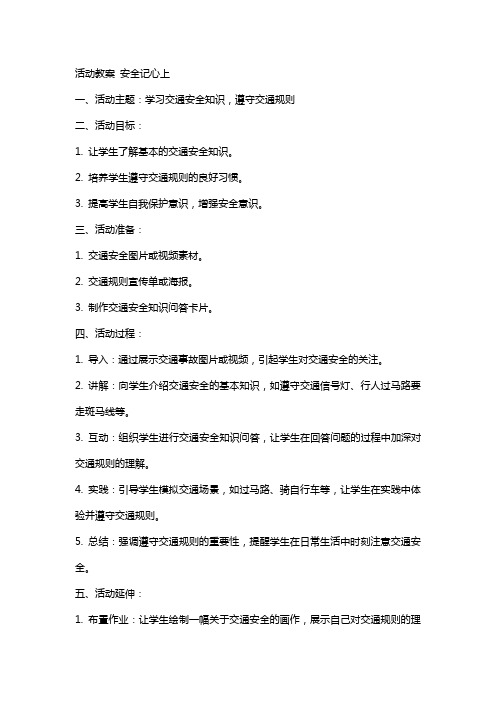 活动教案 安全记心上

一、活动主题：学习交通安全知识，遵守交通规则

二、活动目标：

1. 让学生了解基本的交通安全知识。

2. 培养学生遵守交通规则的良好习惯。

3. 提高学生自我保护意识，增强安全意识。

三、活动准备：

1. 交通安全图片或视频素材。

2. 交通规则宣传单或海报。

3. 制作交通安全知识问答卡片。

四、活动过程：

1. 导入：通过展示交通事故图片或视频，引起学生对交通安全的关注。

2. 讲解：向学生介绍交通安全的基本知识，如遵守交通信号灯、行人过马路要走斑马线等。

3. 互动：组织学生进行交通安全知识问答，让学生在回答问题的过程中加深对交通规则的理解。

4. 实践：引导学生模拟交通场景，如过马路、骑自行车等，让学生在实践中体验并遵守交通规则。

5. 总结：强调遵守交通规则的重要性，提醒学生在日常生活中时刻注意交通安全。

五、活动延伸：

1. 布置作业：让学生绘制一幅关于交通安全的画作，展示自己对交通规则的理